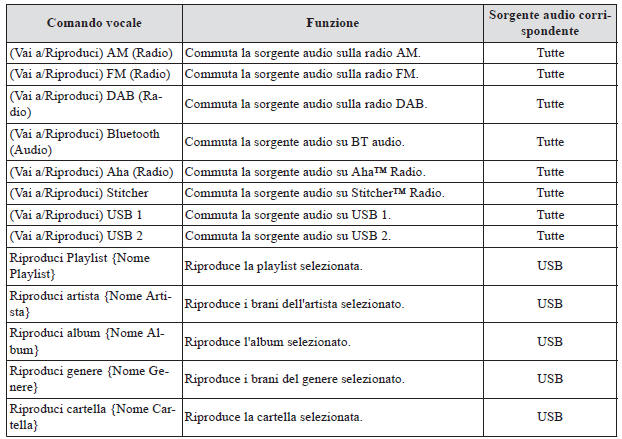 | Comando vocale | Funzione | Sorgente audio corrispondente |
|---|---|---|
| (Vai a/Riproduci) AM (Radio) | Commuta la sorgente audio sulla radio AM. | Tutte |
| (Vai a/Riproduci) FM (Radio) | Commuta la sorgente audio sulla radio FM. | Tutte |
| (Vai a/Riproduci) DAB (Radio) | Commuta la sorgente audio sulla radio DAB. | Tutte |
| (Vai a/Riproduci) Bluetooth (Audio) | Commuta la sorgente audio su BT audio. | Tutte |
| (Vai a/Riproduci) Aha (Radio) | Commuta la sorgente audio su Aha™ Radio. | Tutte |
| (Vai a/Riproduci) Stitcher | Commuta la sorgente audio su Stitcher™ Radio. | Tutte |
| (Vai a/Riproduci) USB 1 | Commuta la sorgente audio su USB 1. | Tutte |
| (Vai a/Riproduci) USB 2 | Commuta la sorgente audio su USB 2. | Tutte |
| Riproduci Playlist {Nome Playlist} | Riproduce la playlist selezionata. | USB |
| Riproduci artista {Nome Artista} | Riproduce i brani dell'artista selezionato. | USB |
| Riproduci album {Nome Album} | Riproduce l'album selezionato. | USB |
| Riproduci genere {Nome Genere} | Riproduce i brani del genere selezionato. | USB |
| Riproduci cartella {Nome Cartella} | Riproduce la cartella selezionata. | USB |